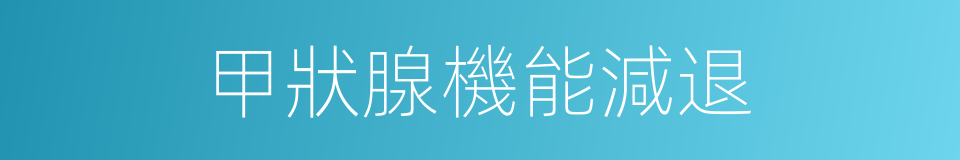 甲狀腺機能減退